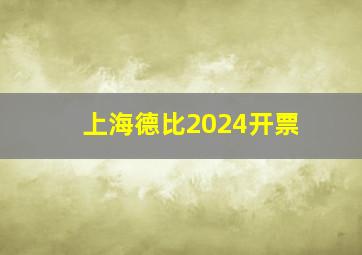 上海德比2024开票